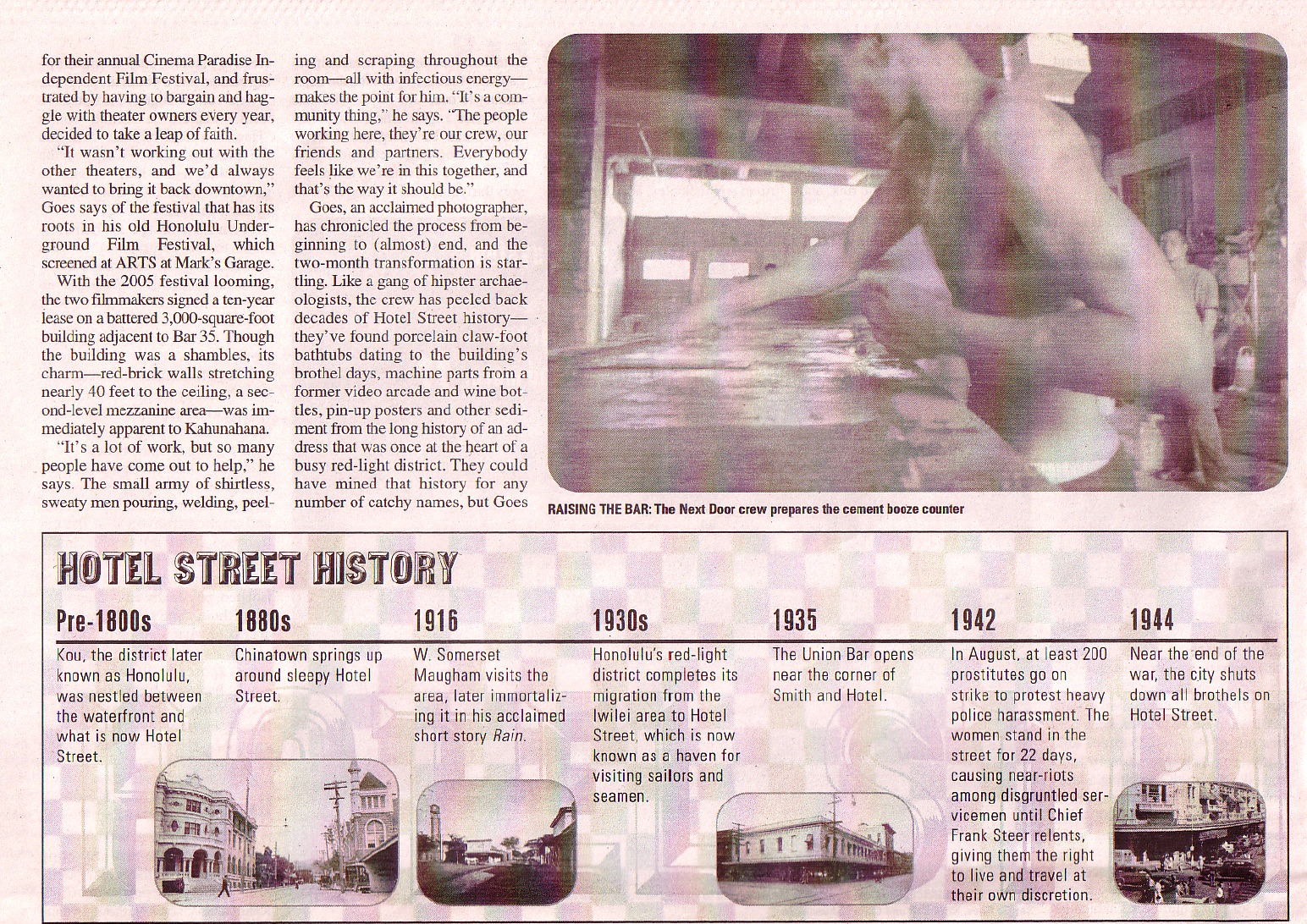 for their annual Cinema Paradise Independent Film Festival, and frustrated by having to bargain and haggle with theater owners every year, decided to take a leap of faith.

"It wasn't working out with the other theaters, and we'd always wanted to bring it back downtown," Goes says of the festival that has its roots in his old Honolulu Underground Film Festival, which screened at ARTS at Mark's Garage.

With the 2005 festival looming, the two filmmakers signed a ten-year lease on a battered 3,000-square-foot building adjacent to Bar 35. Though the building was a shambles, its charm—red-brick walls stretching nearly 40 feet to the ceiling, a second-level mezzanine area—was immediately apparent to Kahunahana.

"It's a lot of work, but so many people have come out to help," he says. The small army of shirtless, sweaty men pouring, welding, peeling and scraping throughout the room—all with infectious energy—makes the point for him. "It's a community thing," he says. "The people working here, they're our crew, our friends and partners. Everybody feels like we're in this together, and that's the way it should be."

Goes, an acclaimed photographer, has chronicled the process from beginning to (almost) end, and the two-month transformation is startling. Like a gang of hipster archaeologists, the crew has peeled back decades of Hotel Street history—they've found porcelain claw-foot bathtubs dating to the building's brothel days, machine parts from a former video arcade and wine bottles, pin-up posters and other sediment from the long history of an address that was once at the heart of a busy red-light district. They could have mined that history for any number of catchy names, but Goes

RAISING THE BAR: The Next Door crew prepares the cement booze counter

HOTEL STREET HISTORY

Pre-1800s
Kou, the district later known as Honolulu, was nestled between the waterfront and what is now Hotel Street.

1880s
Chinatown springs up around sleepy Hotel Street.

1916
W. Somerset Maugham visits the area, later immortalizing it in his acclaimed short story Rain.

1930s
Honolulu's red-light district completes its migration from the Iwilei area to Hotel Street, which is now known as a haven for visiting sailors and seamen.

1935
The Union Bar opens near the corner of Smith and Hotel.

1942
In August, at least 200 prostitutes go on strike to protest heavy police harassment. The women stand in the street for 22 days, causing near-riots among disgruntled servicemen until Chief Frank Steer relents, giving them the right to live and travel at their own discretion.

1944
Near the end of the war, the city shuts down all brothels on Hotel Street.